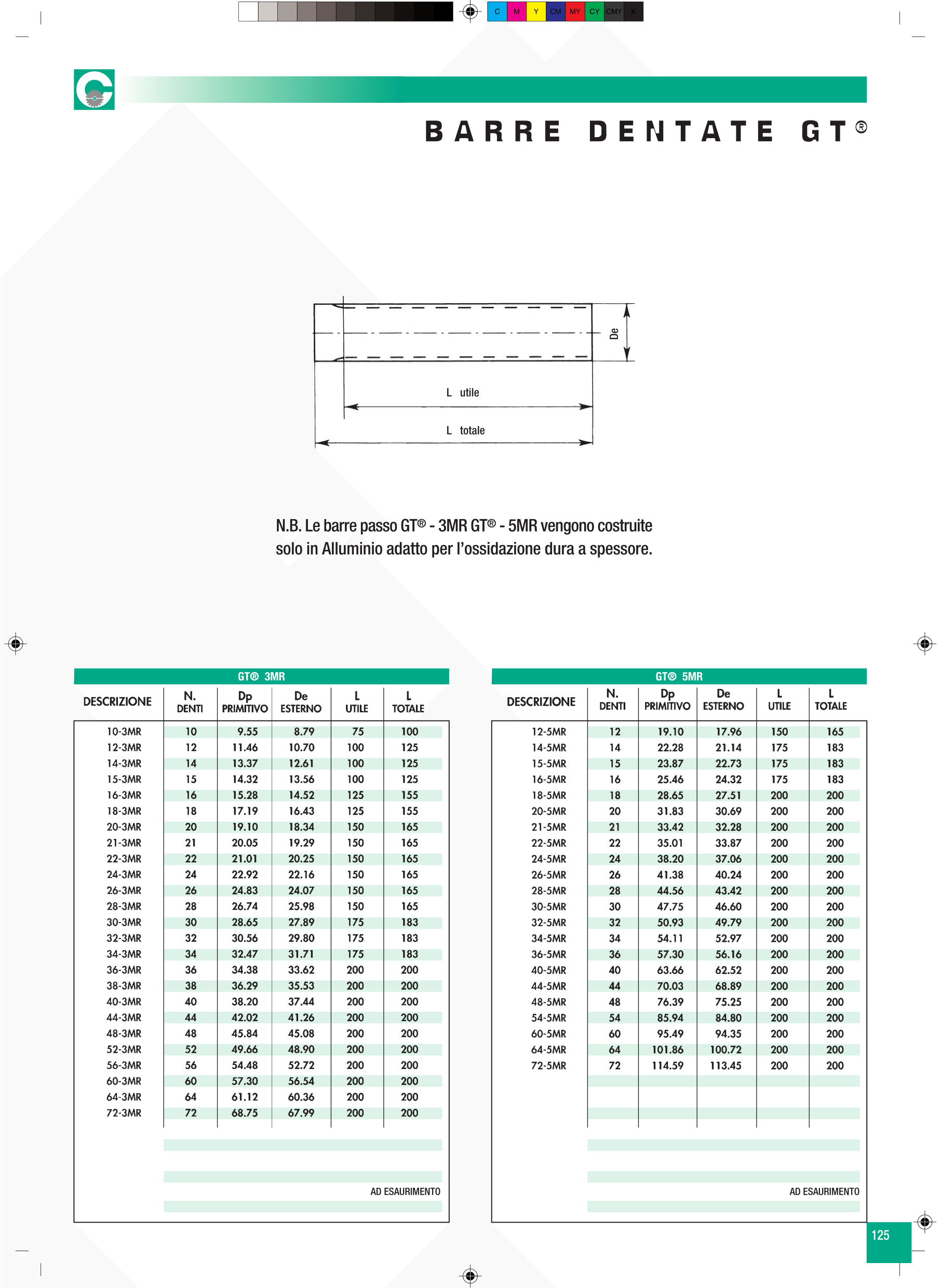 C M Y CM MY CY CMY K

BARRE DENTATE GT®

De

L utile

L totale

N.B. Le barre passo GT® - 3MR GT® - 5MR vengono costruite solo in Alluminio adatto per l'ossidazione dura a spessore.

GT® 3MR

| DESCRIZIONE | N. DENTI | Dp PRIMITIVO | De ESTERNO | L UTILE | L TOTALE |
|---|---|---|---|---|---|
| 10-3MR | 10 | 9.55 | 8.79 | 75 | 100 |
| 12-3MR | 12 | 11.46 | 10.70 | 100 | 125 |
| 14-3MR | 14 | 13.37 | 12.61 | 100 | 125 |
| 15-3MR | 15 | 14.32 | 13.56 | 100 | 125 |
| 16-3MR | 16 | 15.28 | 14.52 | 125 | 155 |
| 18-3MR | 18 | 17.19 | 16.43 | 125 | 155 |
| 20-3MR | 20 | 19.10 | 18.34 | 150 | 165 |
| 21-3MR | 21 | 20.05 | 19.29 | 150 | 165 |
| 22-3MR | 22 | 21.01 | 20.25 | 150 | 165 |
| 24-3MR | 24 | 22.92 | 22.16 | 150 | 165 |
| 26-3MR | 26 | 24.83 | 24.07 | 150 | 165 |
| 28-3MR | 28 | 26.74 | 25.98 | 150 | 165 |
| 30-3MR | 30 | 28.65 | 27.89 | 175 | 183 |
| 32-3MR | 32 | 30.56 | 29.80 | 175 | 183 |
| 34-3MR | 34 | 32.47 | 31.71 | 175 | 183 |
| 36-3MR | 36 | 34.38 | 33.62 | 200 | 200 |
| 38-3MR | 38 | 36.29 | 35.53 | 200 | 200 |
| 40-3MR | 40 | 38.20 | 37.44 | 200 | 200 |
| 44-3MR | 44 | 42.02 | 41.26 | 200 | 200 |
| 48-3MR | 48 | 45.84 | 45.08 | 200 | 200 |
| 52-3MR | 52 | 49.66 | 48.90 | 200 | 200 |
| 56-3MR | 56 | 54.48 | 52.72 | 200 | 200 |
| 60-3MR | 60 | 57.30 | 56.54 | 200 | 200 |
| 64-3MR | 64 | 61.12 | 60.36 | 200 | 200 |
| 72-3MR | 72 | 68.75 | 67.99 | 200 | 200 |

AD ESAURIMENTO

GT® 5MR

| DESCRIZIONE | N. DENTI | Dp PRIMITIVO | De ESTERNO | L UTILE | L TOTALE |
|---|---|---|---|---|---|
| 12-5MR | 12 | 19.10 | 17.96 | 150 | 165 |
| 14-5MR | 14 | 22.28 | 21.14 | 175 | 183 |
| 15-5MR | 15 | 23.87 | 22.73 | 175 | 183 |
| 16-5MR | 16 | 25.46 | 24.32 | 175 | 183 |
| 18-5MR | 18 | 28.65 | 27.51 | 200 | 200 |
| 20-5MR | 20 | 31.83 | 30.69 | 200 | 200 |
| 21-5MR | 21 | 33.42 | 32.28 | 200 | 200 |
| 22-5MR | 22 | 35.01 | 33.87 | 200 | 200 |
| 24-5MR | 24 | 38.20 | 37.06 | 200 | 200 |
| 26-5MR | 26 | 41.38 | 40.24 | 200 | 200 |
| 28-5MR | 28 | 44.56 | 43.42 | 200 | 200 |
| 30-5MR | 30 | 47.75 | 46.60 | 200 | 200 |
| 32-5MR | 32 | 50.93 | 49.79 | 200 | 200 |
| 34-5MR | 34 | 54.11 | 52.97 | 200 | 200 |
| 36-5MR | 36 | 57.30 | 56.16 | 200 | 200 |
| 40-5MR | 40 | 63.66 | 62.52 | 200 | 200 |
| 44-5MR | 44 | 70.03 | 68.89 | 200 | 200 |
| 48-5MR | 48 | 76.39 | 75.25 | 200 | 200 |
| 54-5MR | 54 | 85.94 | 84.80 | 200 | 200 |
| 60-5MR | 60 | 95.49 | 94.35 | 200 | 200 |
| 64-5MR | 64 | 101.86 | 100.72 | 200 | 200 |
| 72-5MR | 72 | 114.59 | 113.45 | 200 | 200 |

AD ESAURIMENTO

125